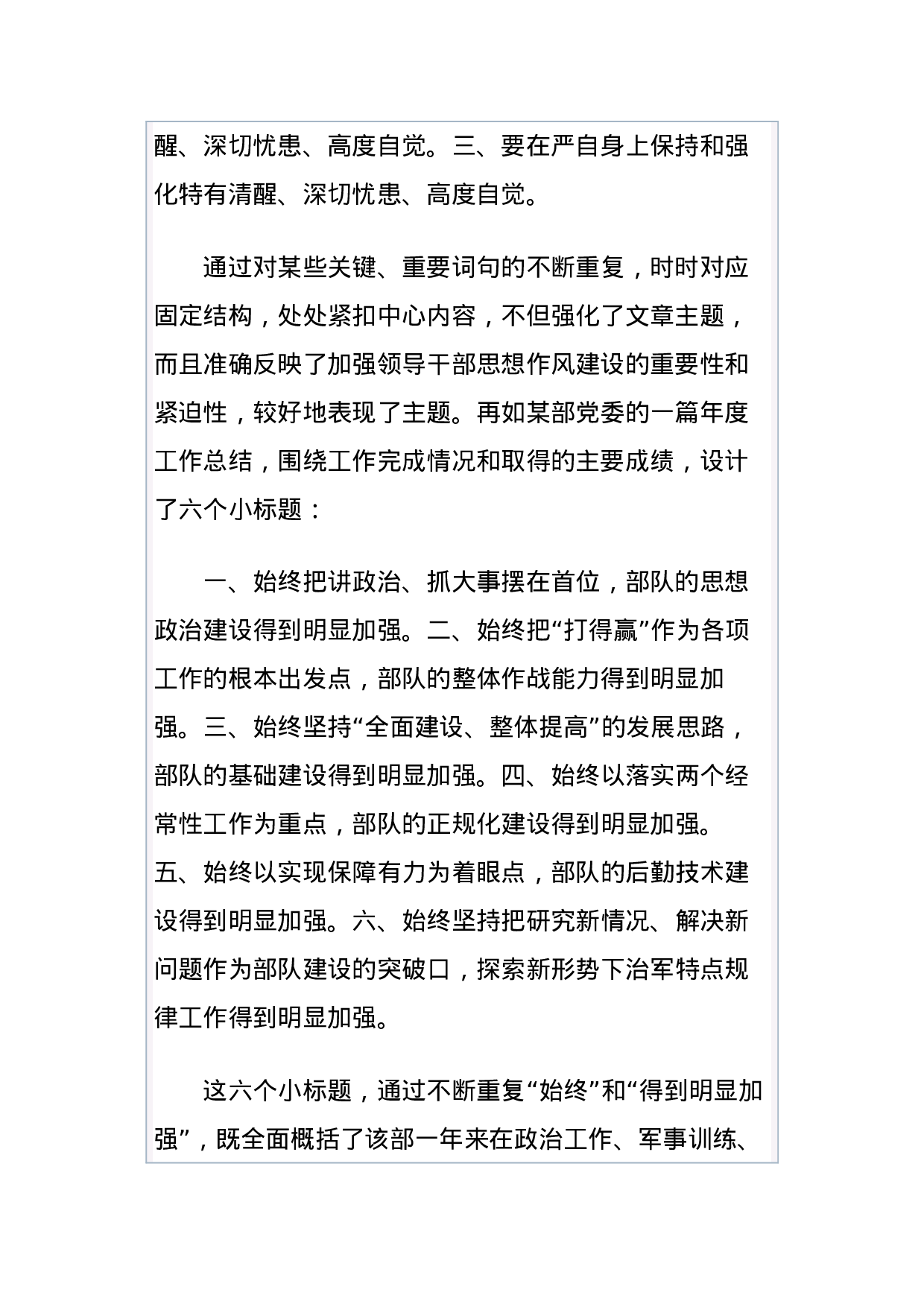 醒、深切忧患、高度自觉。三、要在严自身上保持和强化特有清醒、深切忧患、高度自觉。

通过对某些关键、重要词句的不断重复，时时对应固定结构，处处紧扣中心内容，不但强化了文章主题，而且准确反映了加强领导干部思想作风建设的重要性和紧迫性，较好地表现了主题。再如某部党委的一篇年度工作总结，围绕工作完成情况和取得的主要成绩，设计了六个小标题：

一、始终把讲政治、抓大事摆在首位，部队的思想政治建设得到明显加强。二、始终把“打得赢”作为各项工作的根本出发点，部队的整体作战能力得到明显加强。三、始终坚持“全面建设、整体提高”的发展思路，部队的基础建设得到明显加强。四、始终以落实两个经常性工作为重点，部队的正规化建设得到明显加强。五、始终以实现保障有力为着眼点，部队的后勤技术建设得到明显加强。六、始终坚持把研究新情况、解决新问题作为部队建设的突破口，探索新形势下治军特点规律工作得到明显加强。

这六个小标题，通过不断重复“始终”和“得到明显加强”，既全面概括了该部一年来在政治工作、军事训练、